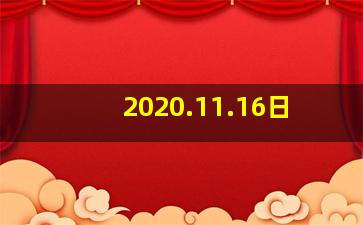 2020.11.16日